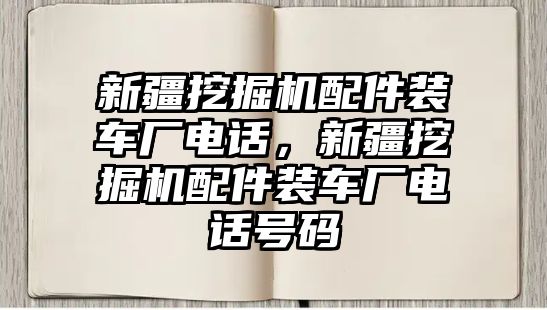 新疆挖掘机配件装车厂电话，新疆挖掘机配件装车厂电话号码